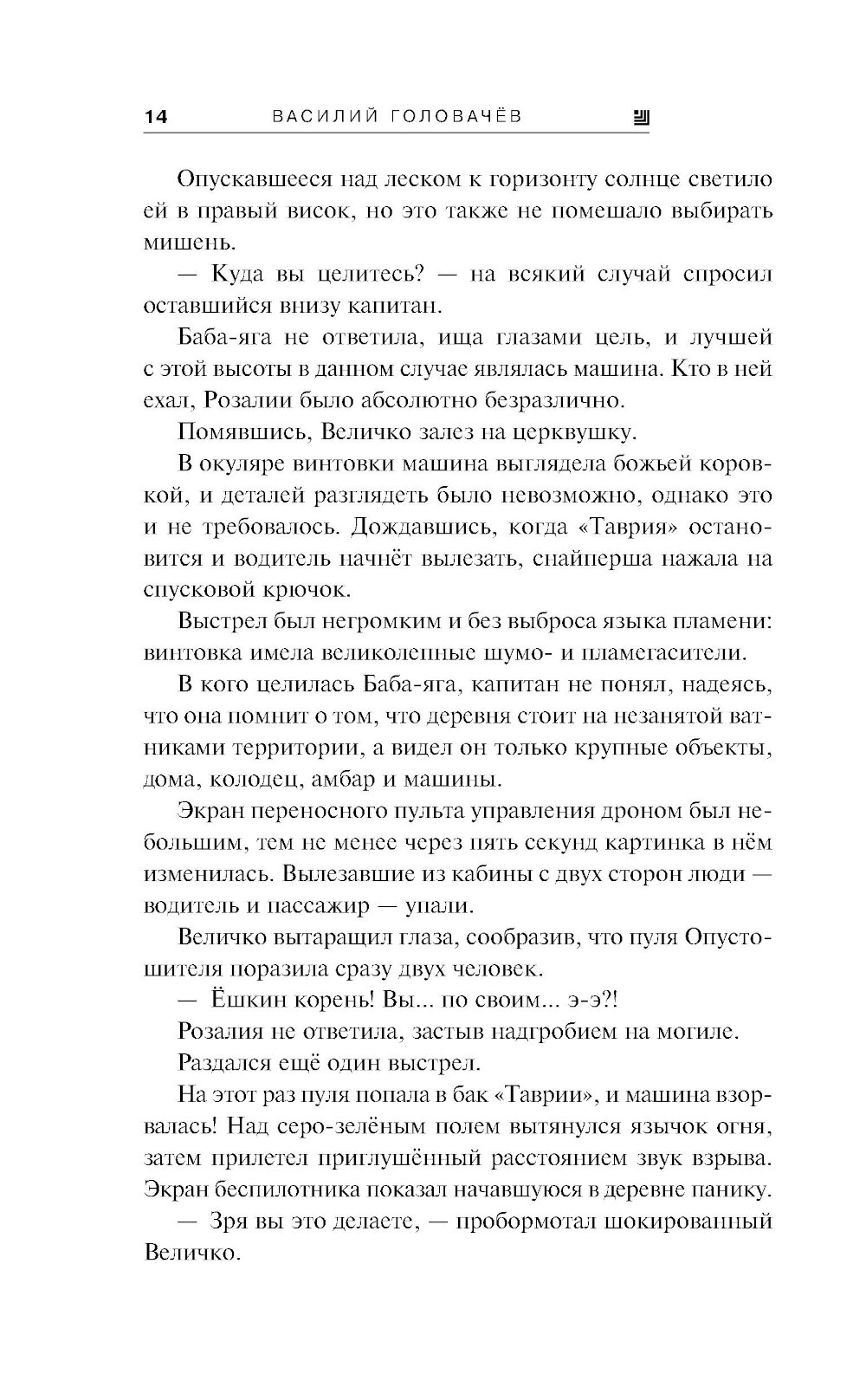 14 ВАСИЛИЙ ГОЛОВАЧЁВ

Опускавшееся над леском к горизонту солнце светило ей в правый висок, но это также не помешало выбирать мишень.

— Куда вы целитесь? — на всякий случай спросил оставшийся внизу капитан.

Баба-яга не ответила, ища глазами цель, и лучшей с этой высоты в данном случае являлась машина. Кто в ней ехал, Розалии было абсолютно безразлично.

Помявшись, Величко залез на церквушку.

В окуляре винтовки машина выглядела божьей коровкой, и деталей разглядеть было невозможно, однако это и не требовалось. Дождавшись, когда «Таврия» остановится и водитель начнёт вылезать, снайперша нажала на спусковой крючок.

Выстрел был негромким и без выброса языка пламени: винтовка имела великолепные шумо- и пламегасители.

В кого целилась Баба-яга, капитан не понял, надеясь, что она помнит о том, что деревня стоит на незанятой ватниками территории, а видел он только крупные объекты, дома, колодец, амбар и машины.

Экран переносного пульта управления дроном был небольшим, тем не менее через пять секунд картинка в нём изменилась. Вылезавшие из кабины с двух сторон люди — водитель и пассажир — упали.

Величко вытаращил глаза, сообразив, что пуля Опустошителя поразила сразу двух человек.

— Ёшкин корень! Вы... по своим... э-э?!

Розалия не ответила, застыв надгробием на могиле.

Раздался ещё один выстрел.

На этот раз пуля попала в бак «Таврии», и машина взорвалась! Над серо-зелёным полем вытянулся язычок огня, затем прилетел приглушённый расстоянием звук взрыва. Экран беспилотника показал начавшуюся в деревне панику.

— Зря вы это делаете, — пробормотал шокированный Величко.